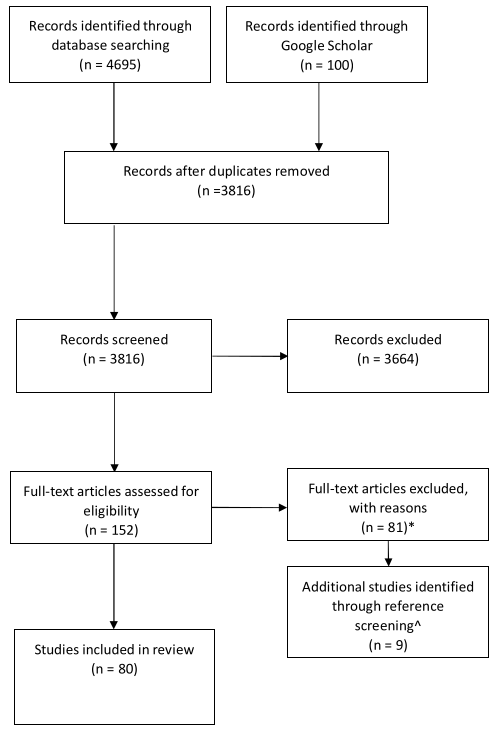 Records identified through database searching
(n = 4695)

Records identified through Google Scholar
(n = 100)

Records after duplicates removed
(n =3816)

Records screened
(n = 3816)

Records excluded
(n = 3664)

Full-text articles assessed for eligibility
(n = 152)

Full-text articles excluded, with reasons
(n = 81)*

Additional studies identified through reference screening^
(n = 9)

Studies included in review
(n = 80)